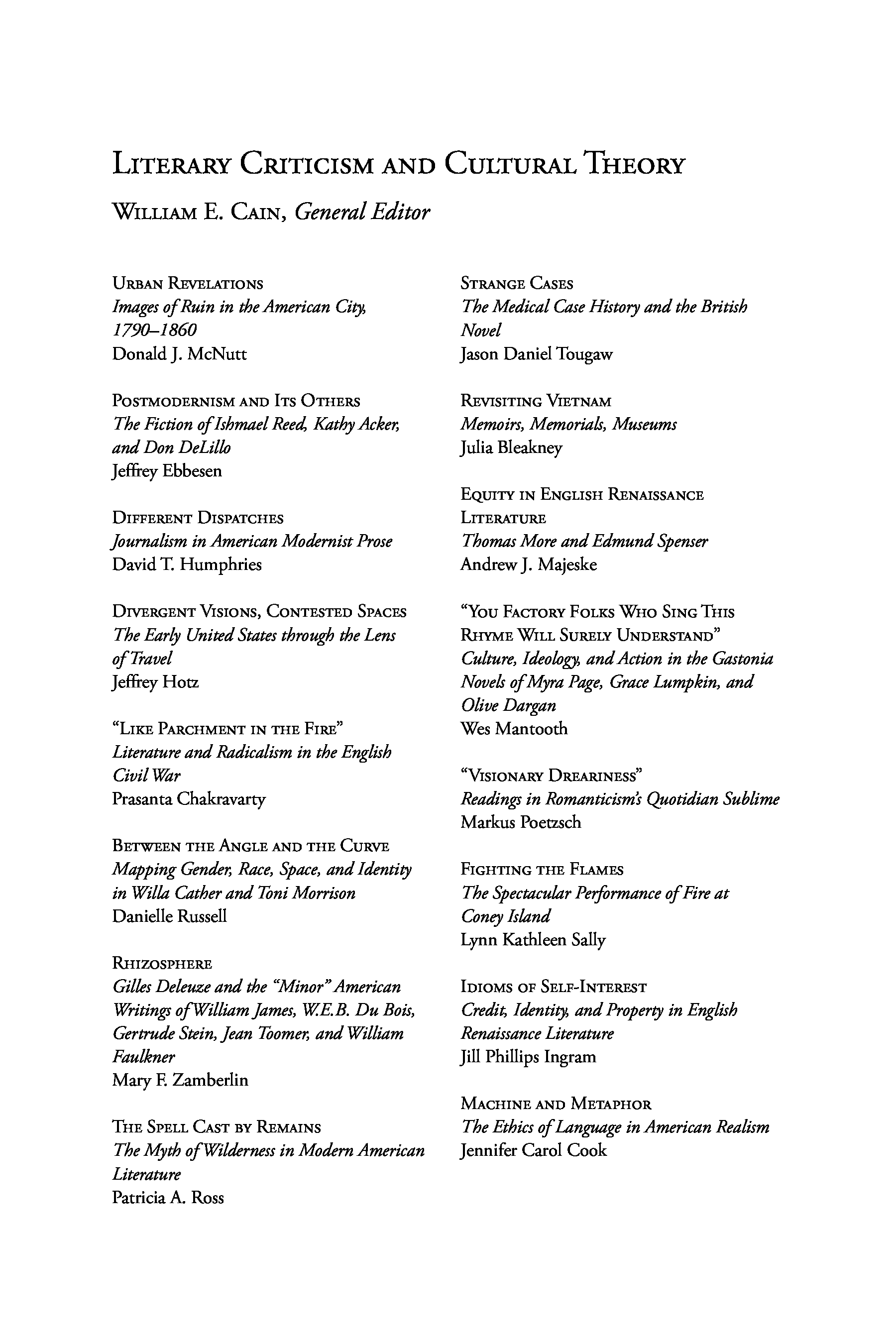 LITERARY CRITICISM AND CULTURAL THEORY

WILLIAM E. CAIN, General Editor

URBAN REVELATIONS
Images of Ruin in the American City, 1790–1860
Donald J. McNutt

POSTMODERNISM AND ITS OTHERS
The Fiction of Ishmael Reed, Kathy Acker, and Don DeLillo
Jeffrey Ebbesen

DIFFERENT DISPATCHES
Journalism in American Modernist Prose
David T. Humphries

DIVERGENT VISIONS, CONTESTED SPACES
The Early United States through the Lens of Travel
Jeffrey Hotz

"LIKE PARCHMENT IN THE FIRE"
Literature and Radicalism in the English Civil War
Prasanta Chakravarty

BETWEEN THE ANGLE AND THE CURVE
Mapping Gender, Race, Space, and Identity in Willa Cather and Toni Morrison
Danielle Russell

RHIZOSPHERE
Gilles Deleuze and the "Minor" American Writings of William James, W.E.B. Du Bois, Gertrude Stein, Jean Toomer, and William Faulkner
Mary F. Zamberlin

THE SPELL CAST BY REMAINS
The Myth of Wilderness in Modern American Literature
Patricia A. Ross

STRANGE CASES
The Medical Case History and the British Novel
Jason Daniel Tougaw

REVISITING VIETNAM
Memoirs, Memorials, Museums
Julia Bleakney

EQUITY IN ENGLISH RENAISSANCE LITERATURE
Thomas More and Edmund Spenser
Andrew J. Majeske

"YOU FACTORY FOLKS WHO SING THIS RHYME WILL SURELY UNDERSTAND"
Culture, Ideology, and Action in the Gastonia Novels of Myra Page, Grace Lumpkin, and Olive Dargan
Wes Mantooth

"VISIONARY DREARINESS"
Readings in Romanticism's Quotidian Sublime
Markus Poetzsch

FIGHTING THE FLAMES
The Spectacular Performance of Fire at Coney Island
Lynn Kathleen Sally

IDIOMS OF SELF-INTEREST
Credit, Identity, and Property in English Renaissance Literature
Jill Phillips Ingram

MACHINE AND METAPHOR
The Ethics of Language in American Realism
Jennifer Carol Cook